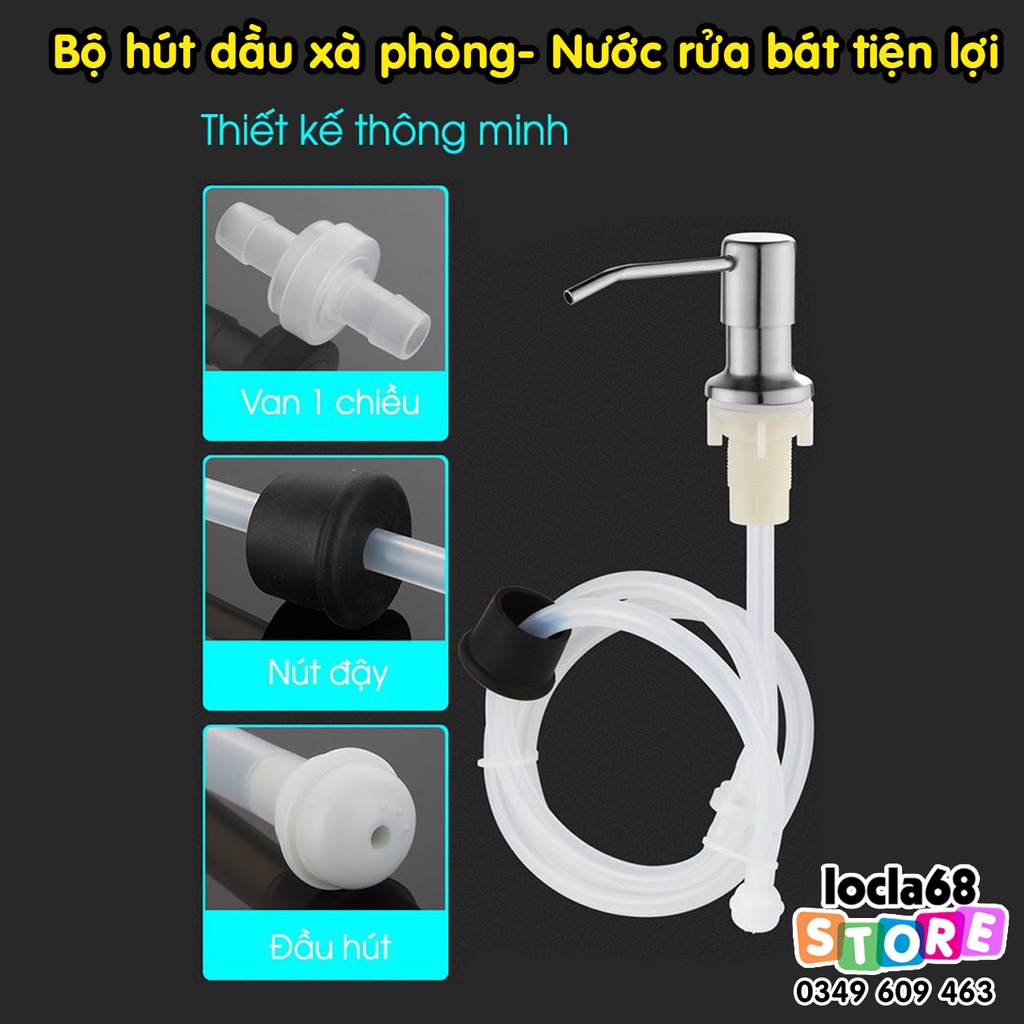 Bộ hút dầu xà phòng- Nước rửa bát tiện lợi

Thiết kế thông minh

Van 1 chiều

Nút đậy

Đầu hút

locla68
STORE
0349 609 463